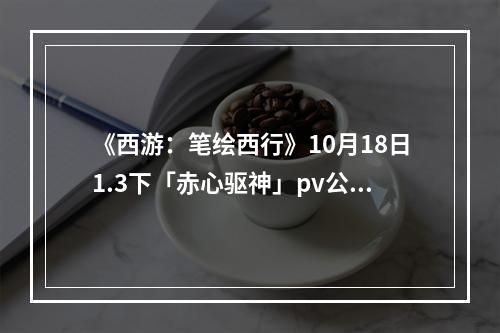 《西游：笔绘西行》10月18日1.3下「赤心驱神」pv公...